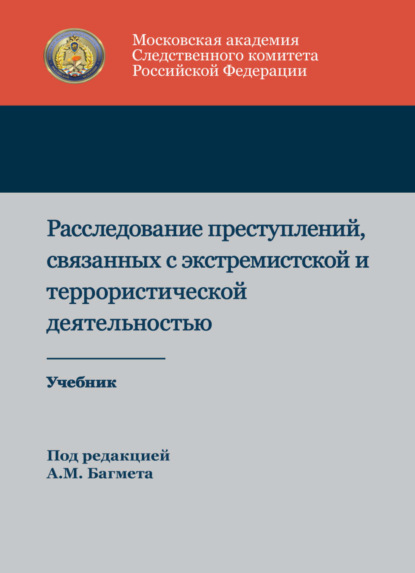 Московская академия
Следственного комитета
Российской Федерации

Расследование преступлений, связанных с экстремистской и террористической деятельностью

Учебник

Под редакцией
А.М. Багмета